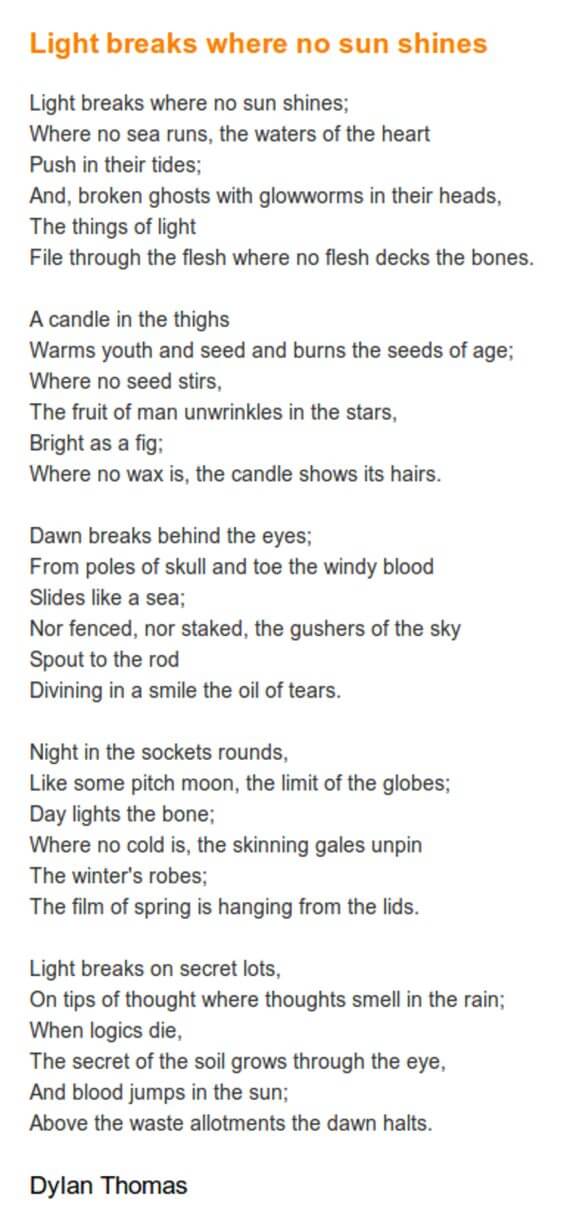 Light breaks where no sun shines

Light breaks where no sun shines;
Where no sea runs, the waters of the heart
Push in their tides;
And, broken ghosts with glowworms in their heads,
The things of light
File through the flesh where no flesh decks the bones.

A candle in the thighs
Warms youth and seed and burns the seeds of age;
Where no seed stirs,
The fruit of man unwrinkles in the stars,
Bright as a fig;
Where no wax is, the candle shows its hairs.

Dawn breaks behind the eyes;
From poles of skull and toe the windy blood
Slides like a sea;
Nor fenced, nor staked, the gushers of the sky
Spout to the rod
Divining in a smile the oil of tears.

Night in the sockets rounds,
Like some pitch moon, the limit of the globes;
Day lights the bone;
Where no cold is, the skinning gales unpin
The winter's robes;
The film of spring is hanging from the lids.

Light breaks on secret lots,
On tips of thought where thoughts smell in the rain;
When logics die,
The secret of the soil grows through the eye,
And blood jumps in the sun;
Above the waste allotments the dawn halts.

Dylan Thomas